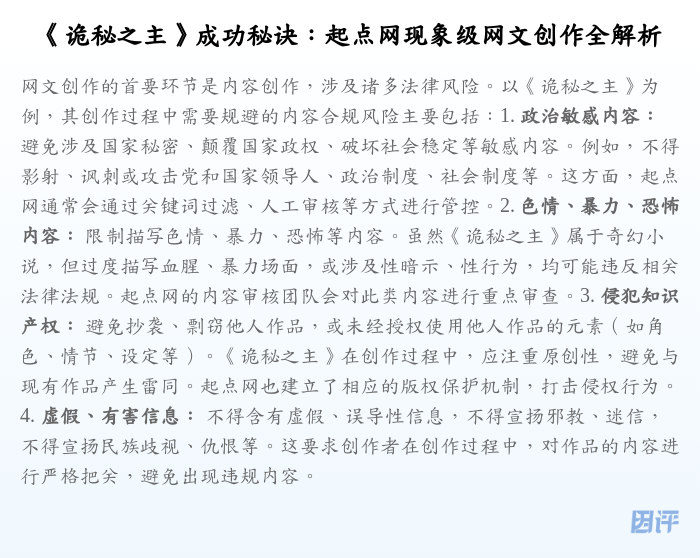 《诡秘之主》成功秘诀：起点网现象级网文创作全解析

网文创作的首要环节是内容创作，涉及诸多法律风险。以《诡秘之主》为例，其创作过程中需要规避的内容合规风险主要包括：1. 政治敏感内容：避免涉及国家秘密、颠覆国家政权、破坏社会稳定等敏感内容。例如，不得影射、讽刺或攻击党和国家领导人、政治制度、社会制度等。这方面，起点网通常会通过关键词过滤、人工审核等方式进行管控。2. 色情、暴力、恐怖内容：限制描写色情、暴力、恐怖等内容。虽然《诡秘之主》属于奇幻小说，但过度描写血腥、暴力场面，或涉及性暗示、性行为，均可能违反相关法律法规。起点网的内容审核团队会对此类内容进行重点审查。3. 侵犯知识产权：避免抄袭、剽窃他人作品，或未经授权使用他人作品的元素（如角色、情节、设定等）。《诡秘之主》在创作过程中，应注重原创性，避免与现有作品产生雷同。起点网也建立了相应的版权保护机制，打击侵权行为。4. 虚假、有害信息：不得含有虚假、误导性信息，不得宣扬邪教、迷信，不得宣扬民族歧视、仇恨等。这要求创作者在创作过程中，对作品的内容进行严格把关，避免出现违规内容。

团评